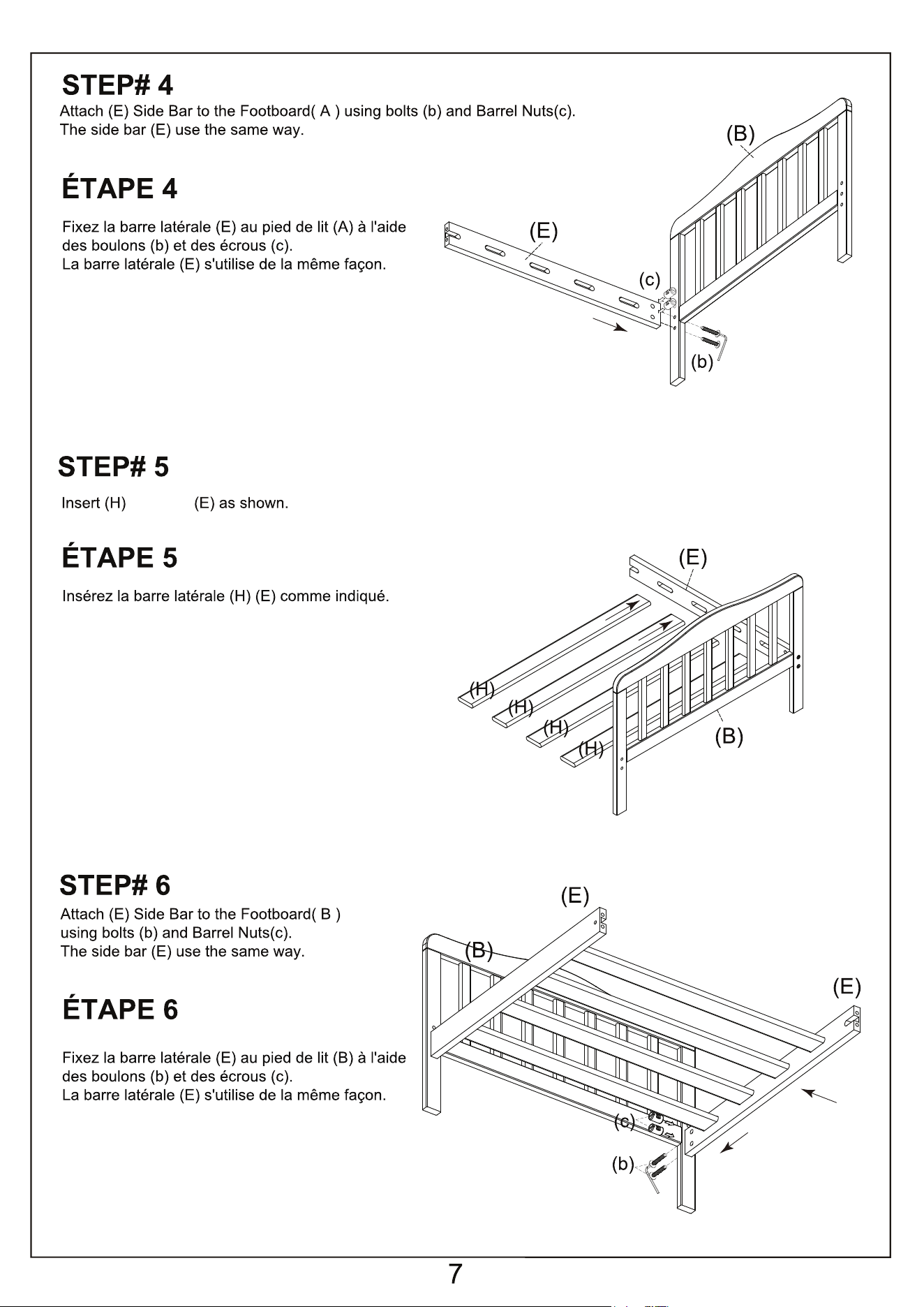 STEP# 4

Attach (E) Side Bar to the Footboard( A ) using bolts (b) and Barrel Nuts(c). The side bar (E) use the same way.

ÉTAPE 4

Fixez la barre latérale (E) au pied de lit (A) à l'aide des boulons (b) et des écrous (c). La barre latérale (E) s'utilise de la même façon.

(B)

(E)

(c)

(b)

STEP# 5

Insert (H) (E) as shown.

ÉTAPE 5

Insérez la barre latérale (H) (E) comme indiqué.

(E)

(H)

(H)

(H)

(H)

(B)

STEP# 6

Attach (E) Side Bar to the Footboard( B ) using bolts (b) and Barrel Nuts(c). The side bar (E) use the same way.

ÉTAPE 6

Fixez la barre latérale (E) au pied de lit (B) à l'aide des boulons (b) et des écrous (c). La barre latérale (E) s'utilise de la même façon.

(E)

(B)

(E)

(c)

(b)

7